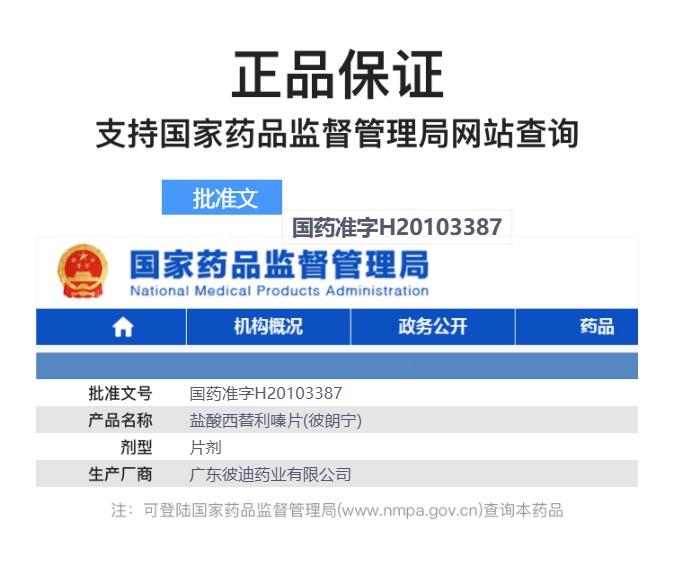 正品保证

支持国家药品监督管理局网站查询

批准文

国药准字H20103387

国家药品监督管理局
National Medical Products Administration

机构概况
政务公开
药品

批准文号 国药准字H20103387
产品名称 盐酸西替利嗪片(彼朗宁)
剂型 片剂
生产厂商 广东彼迪药业有限公司

注：可登陆国家药品监督管理局(www.nmpa.gov.cn)查询本药品